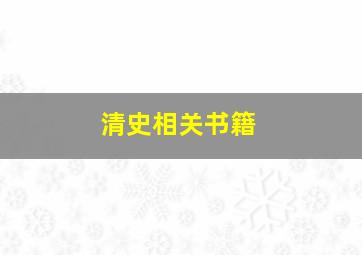 清史相关书籍